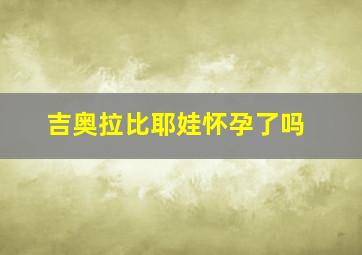 吉奥拉比耶娃怀孕了吗